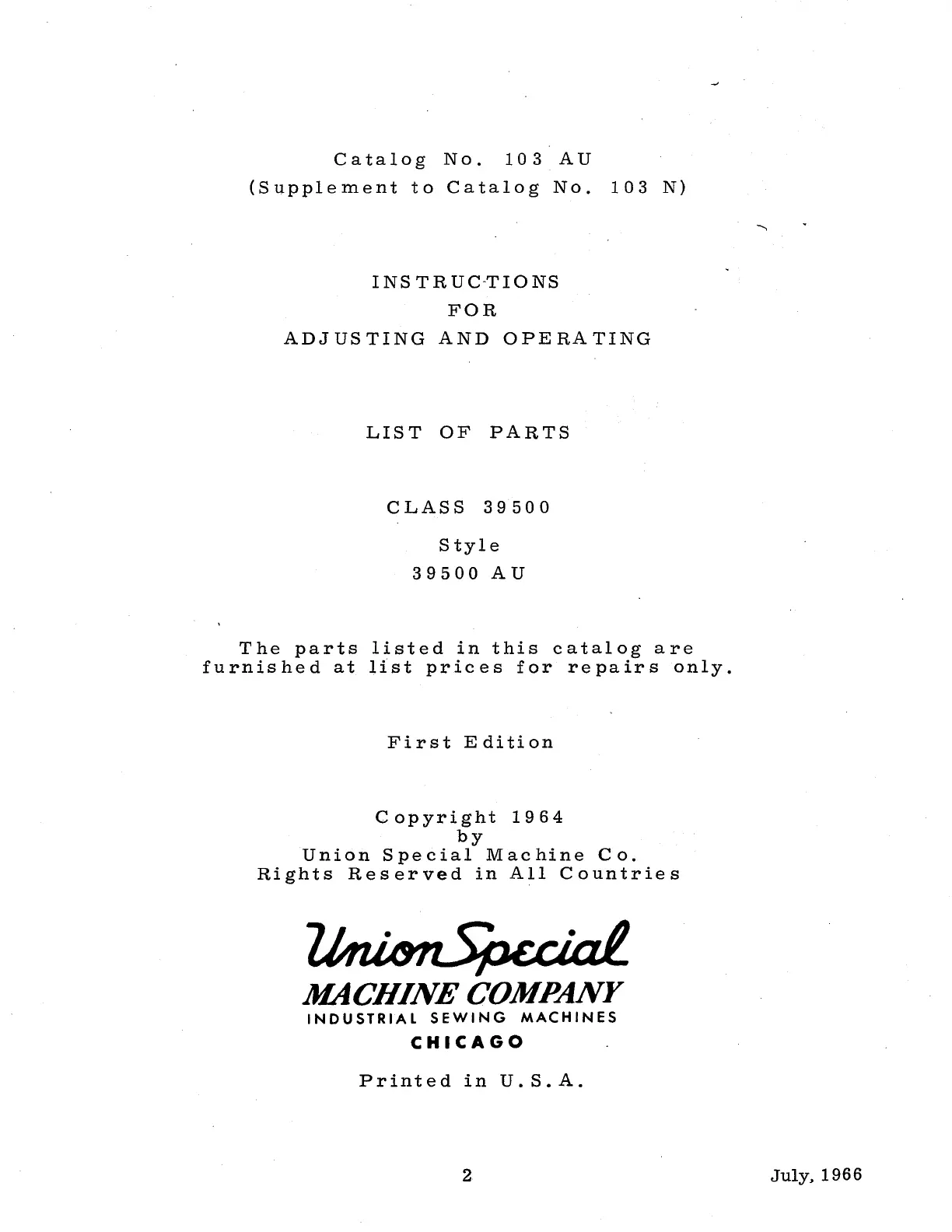 Catalog No. 103 AU
(Supplement to Catalog No. 103 N)

INSTRUCTIONS
FOR
ADJUSTING AND OPERATING

LIST OF PARTS

CLASS 39500

Style
39500 AU

The parts listed in this catalog are furnished at list prices for repairs only.

First Edition

Copyright 1964
by
Union Special Machine Co.
Rights Reserved in All Countries

Union Special
MACHINE COMPANY
INDUSTRIAL SEWING MACHINES
CHICAGO

Printed in U.S.A.

2

July, 1966